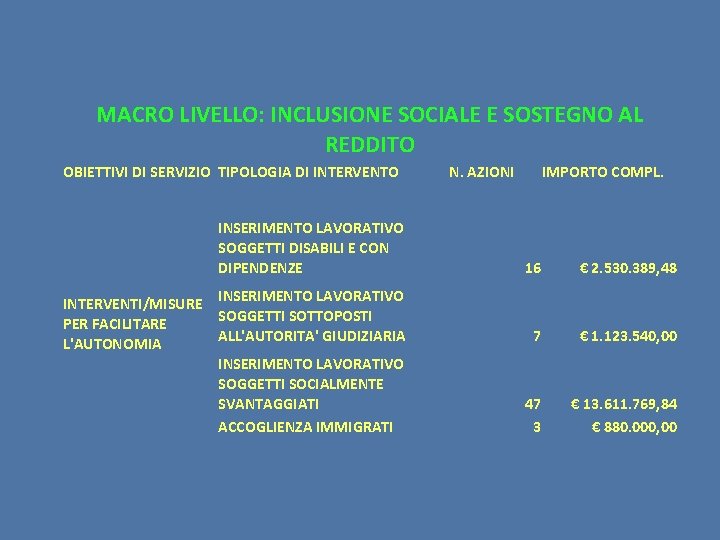 MACRO LIVELLO: INCLUSIONE SOCIALE E SOSTEGNO AL REDDITO

| OBIETTIVI DI SERVIZIO | TIPOLOGIA DI INTERVENTO | N. AZIONI | IMPORTO COMPL. |
|---|---|---|---|
| INTERVENTI/MISURE PER FACILITARE L'AUTONOMIA | INSERIMENTO LAVORATIVO SOGGETTI DISABILI E CON DIPENDENZE | 16 | € 2.530.389,48 |
| | INSERIMENTO LAVORATIVO SOGGETTI SOTTOPOSTI ALL'AUTORITA' GIUDIZIARIA | 7 | € 1.123.540,00 |
| | INSERIMENTO LAVORATIVO SOGGETTI SOCIALMENTE SVANTAGGIATI | 47 | € 13.611.769,84 |
| | ACCOGLIENZA IMMIGRATI | 3 | € 880.000,00 |